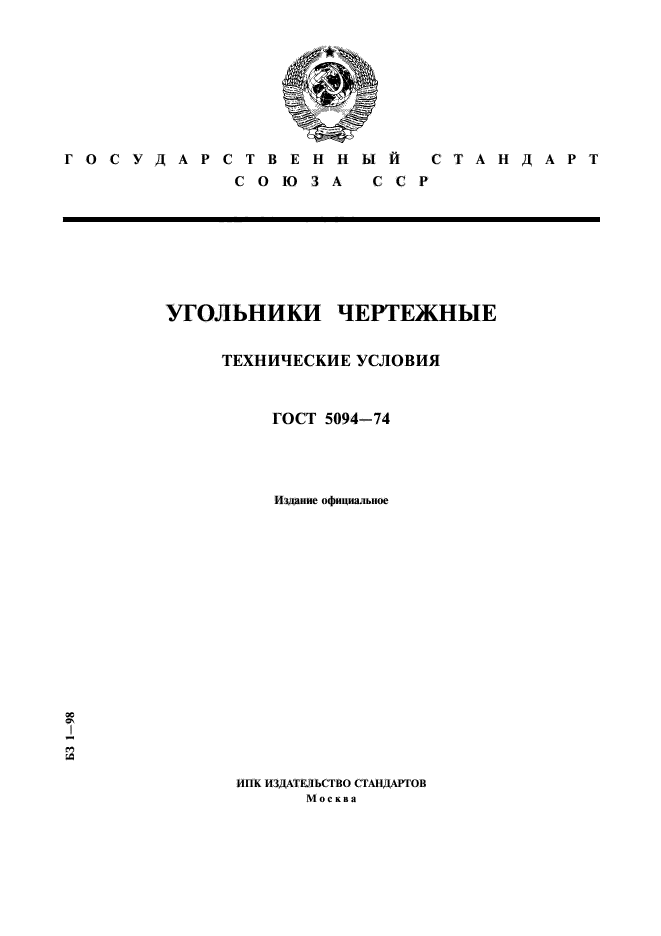 ГОСУДАРСТВЕННЫЙ СТАНДАРТ СОЮЗА ССР

УГОЛЬНИКИ ЧЕРТЕЖНЫЕ

ТЕХНИЧЕСКИЕ УСЛОВИЯ

ГОСТ 5094—74

Издание официальное

БЗ 1—98

ИПК ИЗДАТЕЛЬСТВО СТАНДАРТОВ
Москва